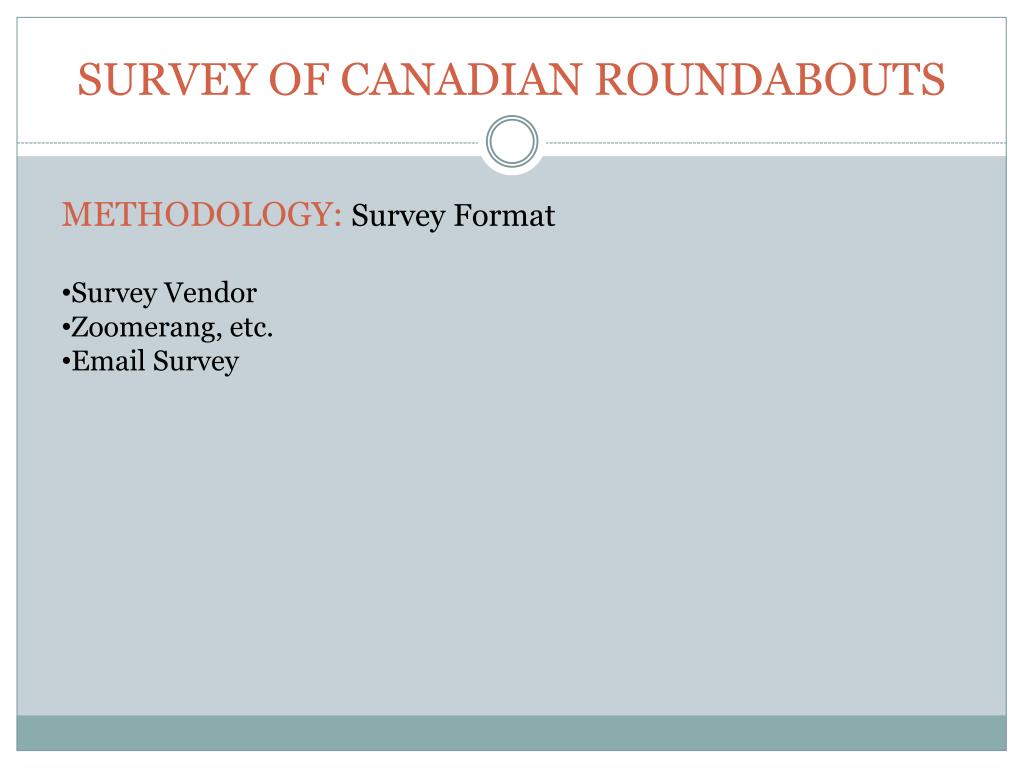 SURVEY OF CANADIAN ROUNDABOUTS

METHODOLOGY: Survey Format

•Survey Vendor
•Zoomerang, etc.
•Email Survey